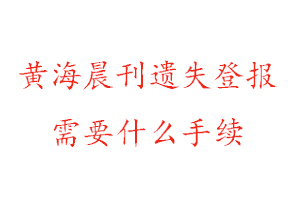 黄海晨刊遗失登报
需要什么手续